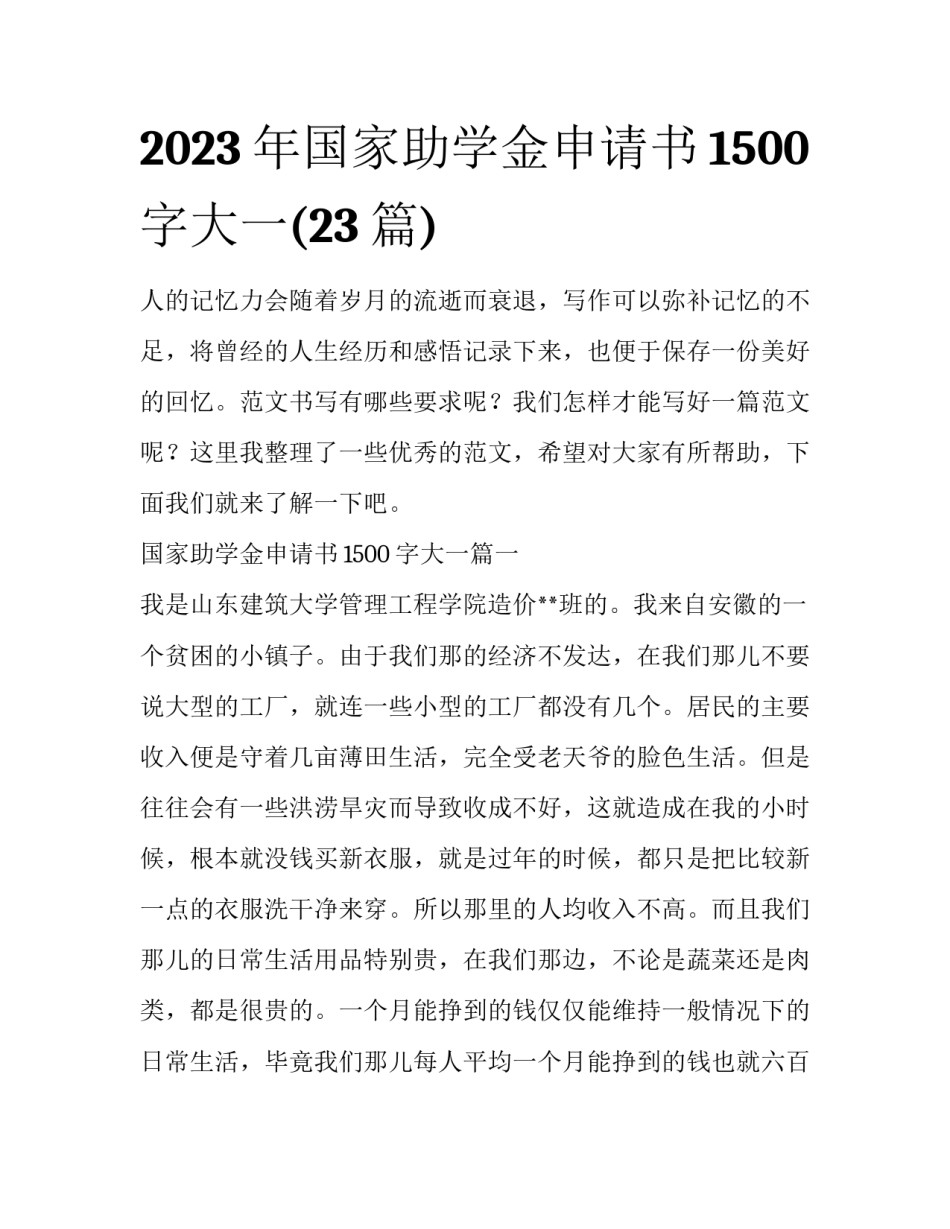 2023 年国家助学金申请书 1500 字大一(23 篇)

人的记忆力会随着岁月的流逝而衰退，写作可以弥补记忆的不足，将曾经的人生经历和感悟记录下来，也便于保存一份美好的回忆。范文书写有哪些要求呢？我们怎样才能写好一篇范文呢？这里我整理了一些优秀的范文，希望对大家有所帮助，下面我们就来了解一下吧。

国家助学金申请书 1500 字大一篇一

我是山东建筑大学管理工程学院造价**班的。我来自安徽的一个贫困的小镇子。由于我们那的经济不发达，在我们那儿不要说大型的工厂，就连一些小型的工厂都没有几个。居民的主要收入便是守着几亩薄田生活，完全受老天爷的脸色生活。但是往往会有一些洪涝旱灾而导致收成不好，这就造成在我的小时候，根本就没钱买新衣服，就是过年的时候，都只是把比较新一点的衣服洗干净来穿。所以那里的人均收入不高。而且我们那儿的日常生活用品特别贵，在我们那边，不论是蔬菜还是肉类，都是很贵的。一个月能挣到的钱仅仅能维持一般情况下的日常生活，毕竟我们那儿每人平均一个月能挣到的钱也就六百